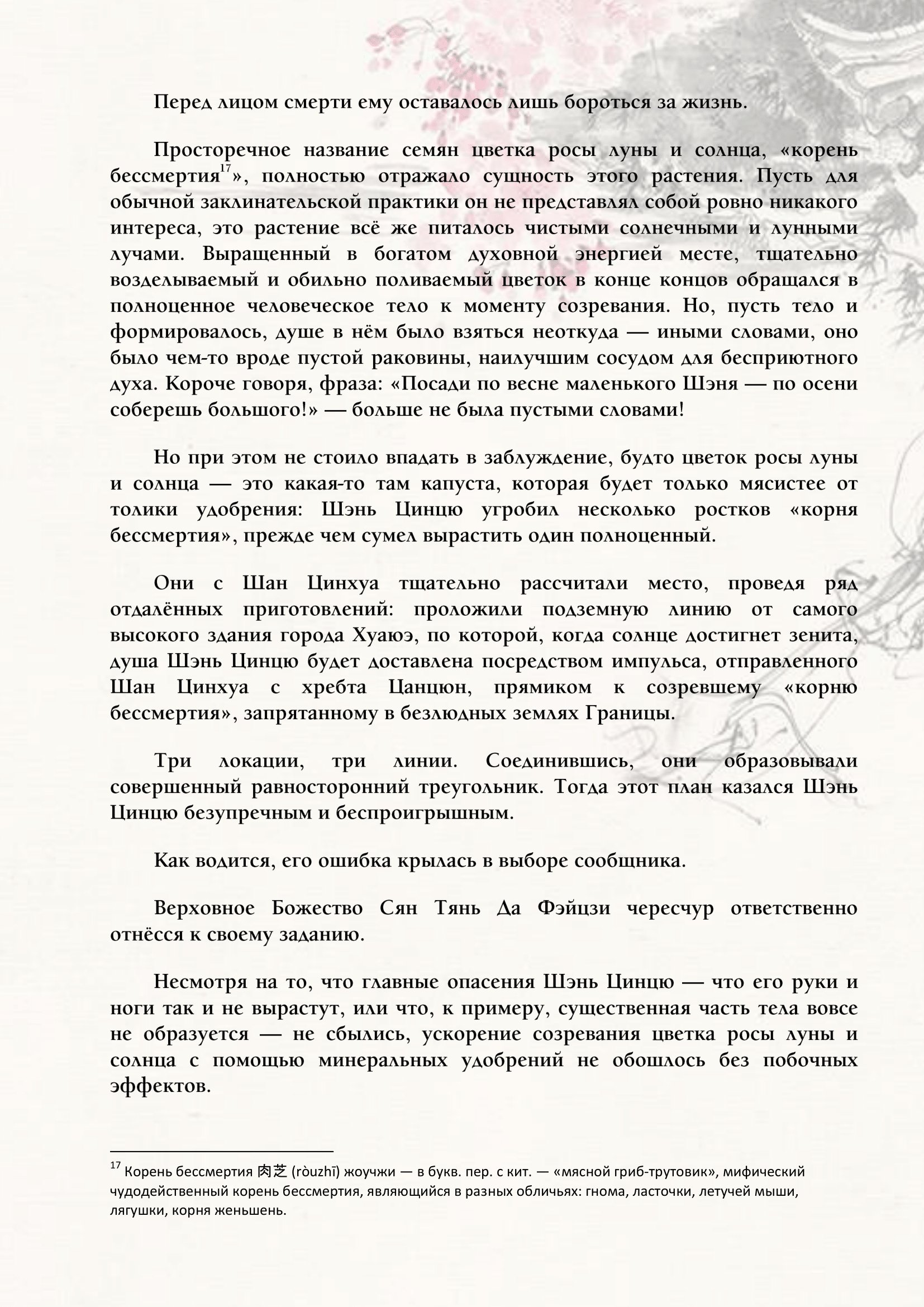 Перед лицом смерти ему оставалось лишь бороться за жизнь.

Просторечное название семян цветка росы луны и солнца, «корень бессмертия$^{17}$», полностью отражало сущность этого растения. Пусть для обычной заклинательской практики он не представлял собой ровно никакого интереса, это растение всё же питалось чистыми солнечными и лунными лучами. Выращенный в богатом духовной энергией месте, тщательно возделываемый и обильно поливаемый цветок в конце концов обращался в полноценное человеческое тело к моменту созревания. Но, пусть тело и формировалось, душе в нём было взяться неоткуда — иными словами, оно было чем-то вроде пустой раковины, наилучшим сосудом для бесприютного духа. Короче говоря, фраза: «Посади по весне маленького Шэня — по осени соберешь большого!» — больше не была пустыми словами!

Но при этом не стоило впадать в заблуждение, будто цветок росы луны и солнца — это какая-то там капуста, которая будет только мясистее от толики удобрения: Шэнь Цинцю угробил несколько ростков «корня бессмертия», прежде чем сумел вырастить один полноценный.

Они с Шан Цинхуа тщательно рассчитали место, проведя ряд отдалённых приготовлений: проложили подземную линию от самого высокого здания города Хуаюэ, по которой, когда солнце достигнет зенита, душа Шэнь Цинцю будет доставлена посредством импульса, отправленного Шан Цинхуа с хребта Цанцюн, прямиком к созревшему «корню бессмертия», запрятанному в безлюдных землях Границы.

Три локации, три линии. Соединившись, они образовывали совершенный равносторонний треугольник. Тогда этот план казался Шэнь Цинцю безупречным и беспроигрышным.

Как водится, его ошибка крылась в выборе сообщника.

Верховное Божество Сян Тянь Да Фэйцзи чересчур ответственно отнёсся к своему заданию.

Несмотря на то, что главные опасения Шэнь Цинцю — что его руки и ноги так и не вырастут, или что, к примеру, существенная часть тела вовсе не образуется — не сбылись, ускорение созревания цветка росы луны и солнца с помощью минеральных удобрений не обошлось без побочных эффектов.

$^{17}$ Корень бессмертия 肉芝 (ròuzhī) жоучжи — в букв. пер. с кит. — «мясной гриб-трутовик», мифический чудодейственный корень бессмертия, являющийся в разных обличьях: гнома, ласточки, летучей мыши, лягушки, корня женьшень.